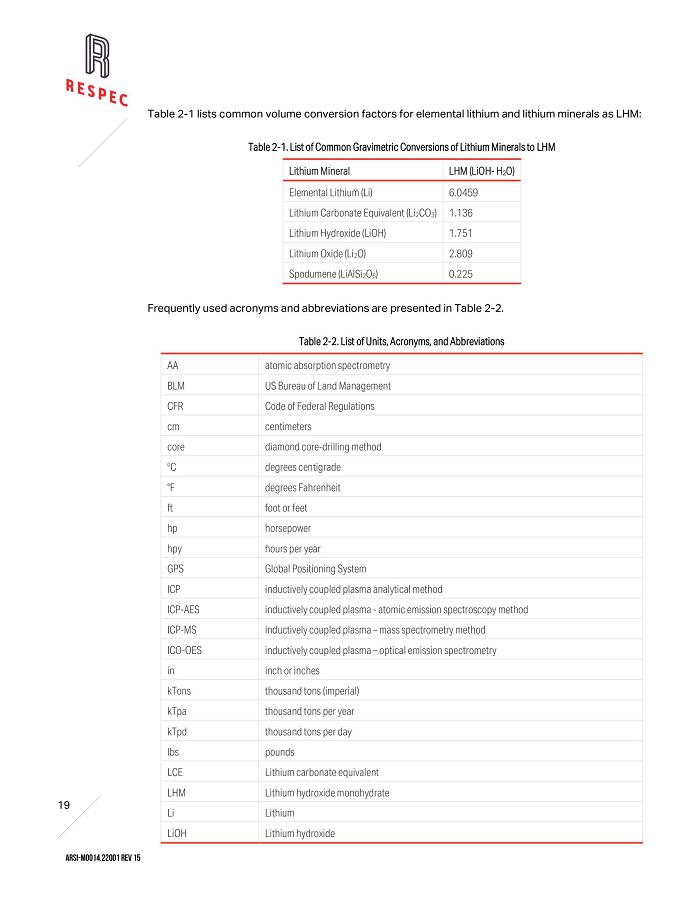 RESPEC

Table 2-1 lists common volume conversion factors for elemental lithium and lithium minerals as LHM:

Table 2-1. List of Common Gravimetric Conversions of Lithium Minerals to LHM

| Lithium Mineral | LHM (LiOH- $H_2O$) |
|---|---|
| Elemental Lithium (Li) | 6.0459 |
| Lithium Carbonate Equivalent ($Li_2CO_3$) | 1.136 |
| Lithium Hydroxide (LiOH) | 1.751 |
| Lithium Oxide ($Li_2O$) | 2.809 |
| Spodumene ($LiAlSi_2O_6$) | 0.225 |

Frequently used acronyms and abbreviations are presented in Table 2-2.

Table 2-2. List of Units, Acronyms, and Abbreviations

| AA | atomic absorption spectrometry |
|---|---|
| BLM | US Bureau of Land Management |
| CFR | Code of Federal Regulations |
| cm | centimeters |
| core | diamond core-drilling method |
| °C | degrees centigrade |
| °F | degrees Fahrenheit |
| ft | foot or feet |
| hp | horsepower |
| hpy | hours per year |
| GPS | Global Positioning System |
| ICP | inductively coupled plasma analytical method |
| ICP-AES | inductively coupled plasma - atomic emission spectroscopy method |
| ICP-MS | inductively coupled plasma – mass spectrometry method |
| ICO-OES | inductively coupled plasma – optical emission spectrometry |
| in | inch or inches |
| kTons | thousand tons (imperial) |
| kTpa | thousand tons per year |
| kTpd | thousand tons per day |
| lbs | pounds |
| LCE | Lithium carbonate equivalent |
| LHM | Lithium hydroxide monohydrate |
| Li | Lithium |
| LiOH | Lithium hydroxide |

19

ARSI-M0014.22001 REV 15